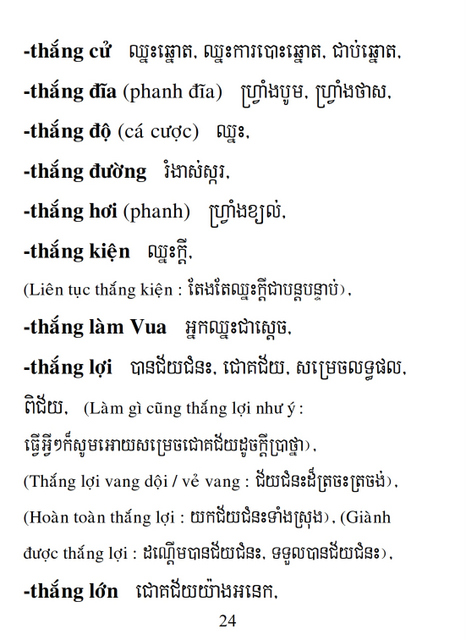 -thắng cử ឈ្នះឆ្នោត, ឈ្នះការបោះឆ្នោត, ជាប់ឆ្នោត,

-thắng đĩa (phanh đĩa) ហ្វ្រាំងបូម, ហ្វ្រាំងថាស,

-thắng độ (cá cược) ឈ្នះ,

-thắng đường រំងាស់ស្ករ,

-thắng hơi (phanh) ហ្វ្រាំងខ្យល់,

-thắng kiện ឈ្នះក្តី,

(Liên tục thắng kiện : តែងតែឈ្នះក្តីជាបន្តបន្ទាប់),

-thắng làm Vua អ្នកឈ្នះជាស្តេច,

-thắng lợi បានជ័យជំនះ, ជោគជ័យ, សម្រេចលទ្ធផល, ពិជ័យ, (Làm gì cũng thắng lợi như ý : ធ្វើអ្វីៗក៏សូមអោយសម្រេចជោគជ័យដូចក្តីប្រាថ្នា), (Thắng lợi vang dội / vẻ vang : ជ័យជំនះដ៏ត្រចះត្រចង់), (Hoàn toàn thắng lợi : យកជ័យជំនះទាំងស្រុង), (Giành được thắng lợi : ដណ្តើមបានជ័យជំនះ, ទទួលបានជ័យជំនះ),

-thắng lớn ជោគជ័យយ៉ាងអនេក,

24